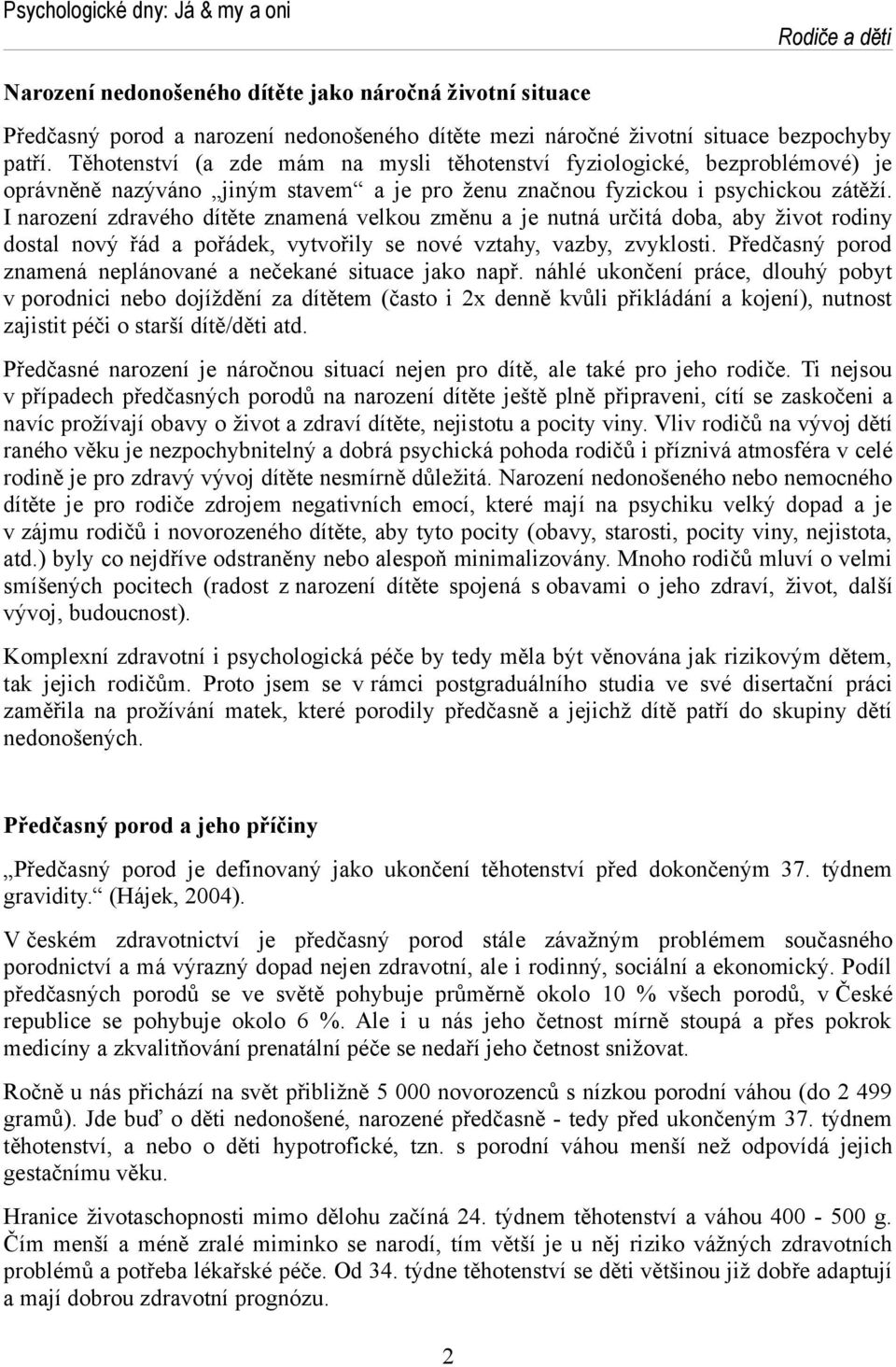 Psychologické dny: Já & my a oni

Rodiče a děti

Narození nedonošeného dítěte jako náročná životní situace

Předčasný porod a narození nedonošeného dítěte mezi náročné životní situace bezpochyby patří. Těhotenství (a zde mám na mysli těhotenství fyziologické, bezproblémové) je oprávněně nazýváno „jiným stavem“ a je pro ženu značnou fyzickou i psychickou zátěží. I narození zdravého dítěte znamená velkou změnu a je nutná určitá doba, aby život rodiny dostal nový řád a pořádek, vytvořily se nové vztahy, vazby, zvyklosti. Předčasný porod znamená neplánované a nečekané situace jako např. náhlé ukončení práce, dlouhý pobyt v porodnici nebo dojíždění za dítětem (často i 2x denně kvůli přikládání a kojení), nutnost zajistit péči o starší dítě/děti atd.

Předčasné narození je náročnou situací nejen pro dítě, ale také pro jeho rodiče. Ti nejsou v případech předčasných porodů na narození dítěte ještě plně připraveni, cítí se zaskočeni a navíc prožívají obavy o život a zdraví dítěte, nejistotu a pocity viny. Vliv rodičů na vývoj dětí raného věku je nezpochybnitelný a dobrá psychická pohoda rodičů i příznivá atmosféra v celé rodině je pro zdravý vývoj dítěte nesmírně důležitá. Narození nedonošeného nebo nemocného dítěte je pro rodiče zdrojem negativních emocí, které mají na psychiku velký dopad a je v zájmu rodičů i novorozeného dítěte, aby tyto pocity (obavy, starosti, pocity viny, nejistota, atd.) byly co nejdříve odstraněny nebo alespoň minimalizovány. Mnoho rodičů mluví o velmi smíšených pocitech (radost z narození dítěte spojená s obavami o jeho zdraví, život, další vývoj, budoucnost).

Komplexní zdravotní i psychologická péče by tedy měla být věnována jak rizikovým dětem, tak jejich rodičům. Proto jsem se v rámci postgraduálního studia ve své disertační práci zaměřila na prožívání matek, které porodily předčasně a jejichž dítě patří do skupiny dětí nedonošených.

Předčasný porod a jeho příčiny

„Předčasný porod je definovaný jako ukončení těhotenství před dokončeným 37. týdnem gravidity.“ (Hájek, 2004).

V českém zdravotnictví je předčasný porod stále závažným problémem současného porodnictví a má výrazný dopad nejen zdravotní, ale i rodinný, sociální a ekonomický. Podíl předčasných porodů se ve světě pohybuje průměrně okolo 10 % všech porodů, v České republice se pohybuje okolo 6 %. Ale i u nás jeho četnost mírně stoupá a přes pokrok medicíny a zkvalitňování prenatální péče se nedaří jeho četnost snižovat.

Ročně u nás přichází na svět přibližně 5 000 novorozenců s nízkou porodní váhou (do 2 499 gramů). Jde buď o děti nedonošené, narozené předčasně - tedy před ukončeným 37. týdnem těhotenství, a nebo o děti hypotrofické, tzn. s porodní váhou menší než odpovídá jejich gestačnímu věku.

Hranice životaschopnosti mimo dělohu začíná 24. týdnem těhotenství a váhou 400 - 500 g. Čím menší a méně zralé miminko se narodí, tím větší je u něj riziko vážných zdravotních problémů a potřeba lékařské péče. Od 34. týdne těhotenství se děti většinou již dobře adaptují a mají dobrou zdravotní prognózu.

2